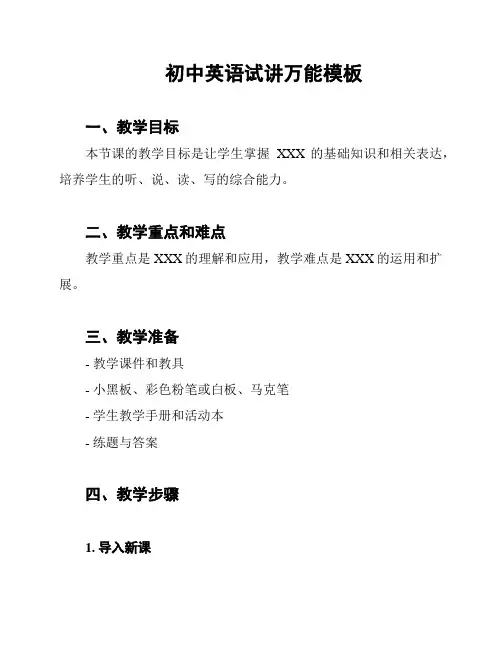 初中英语试讲万能模板

一、教学目标

本节课的教学目标是让学生掌握 XXX 的基础知识和相关表达，培养学生的听、说、读、写的综合能力。

二、教学重点和难点

教学重点是 XXX 的理解和应用，教学难点是 XXX 的运用和扩展。

三、教学准备

- 教学课件和教具
- 小黑板、彩色粉笔或白板、马克笔
- 学生教学手册和活动本
- 练题与答案

四、教学步骤

1. 导入新课